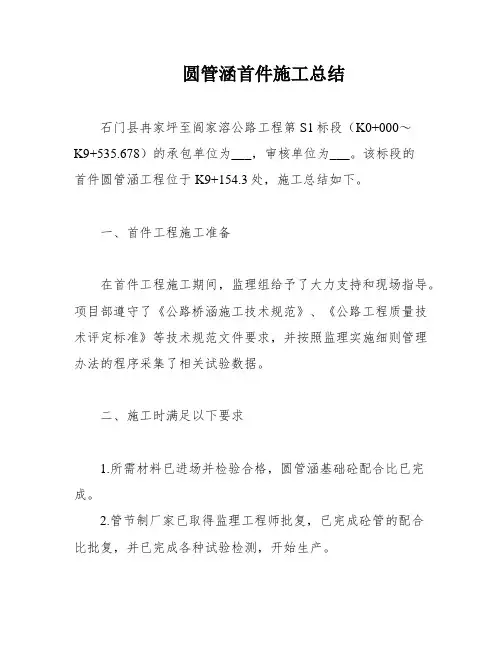 圆管涵首件施工总结

石门县冉家坪至阎家溶公路工程第 S1 标段（K0+000～K9+535.678）的承包单位为___，审核单位为___。该标段的首件圆管涵工程位于 K9+154.3 处，施工总结如下。

一、首件工程施工准备

在首件工程施工期间，监理组给予了大力支持和现场指导。项目部遵守了《公路桥涵施工技术规范》、《公路工程质量技术评定标准》等技术规范文件要求，并按照监理实施细则管理办法的程序采集了相关试验数据。

二、施工时满足以下要求

1.所需材料已进场并检验合格，圆管涵基础砼配合比已完成。

2.管节制厂家已取得监理工程师批复，已完成砼管的配合比批复，并已完成各种试验检测，开始生产。